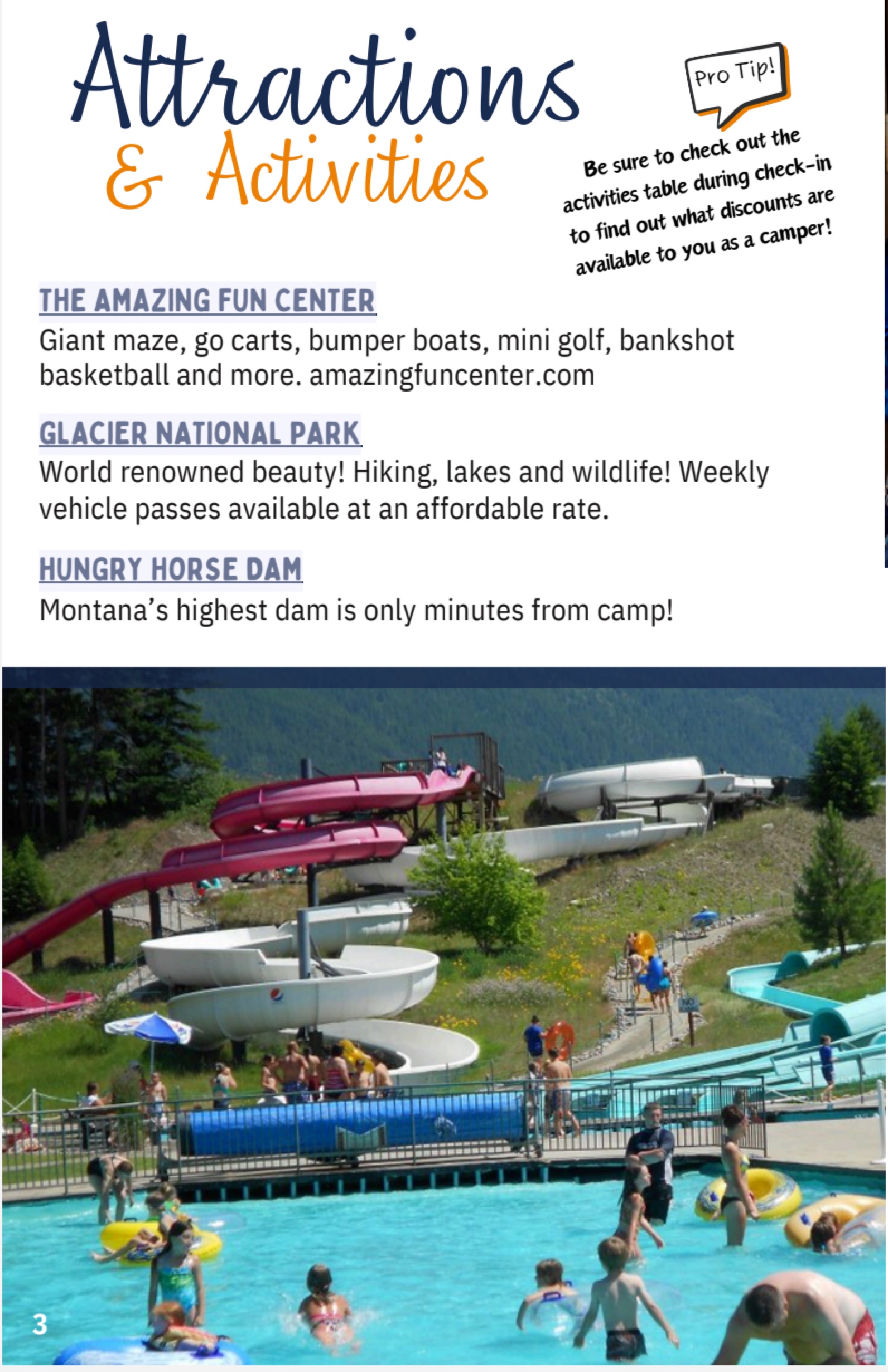 Attractions
& Activities

Pro Tip!

Be sure to check out the activities table during check-in to find out what discounts are available to you as a camper!

THE AMAZING FUN CENTER

Giant maze, go carts, bumper boats, mini golf, bankshot basketball and more. amazingfuncenter.com

GLACIER NATIONAL PARK

World renowned beauty! Hiking, lakes and wildlife! Weekly vehicle passes available at an affordable rate.

HUNGRY HORSE DAM

Montana's highest dam is only minutes from camp!

3